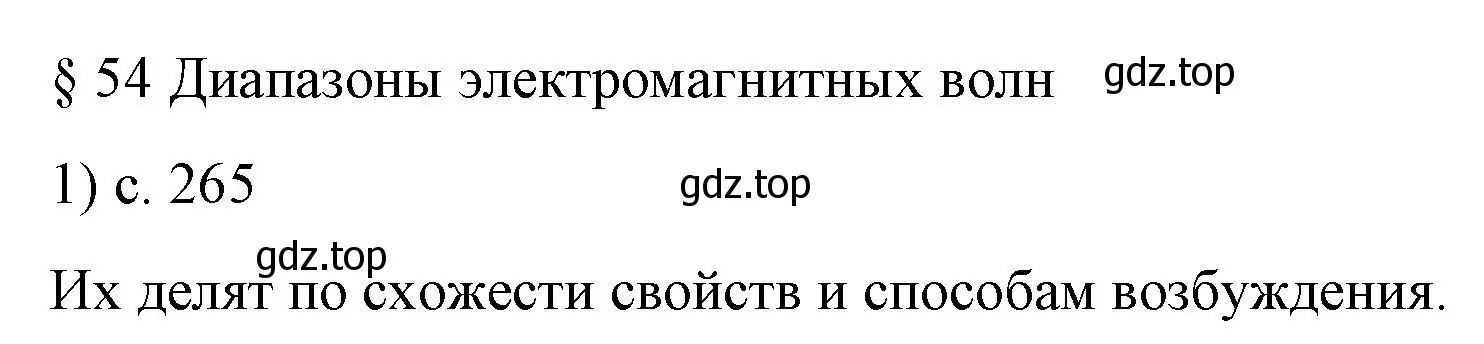 § 54 Диапазоны электромагнитных волн gdz.top

1) с. 265 gdz.top

gdz.top

Их делят по схожести свойств и способам возбуждения.